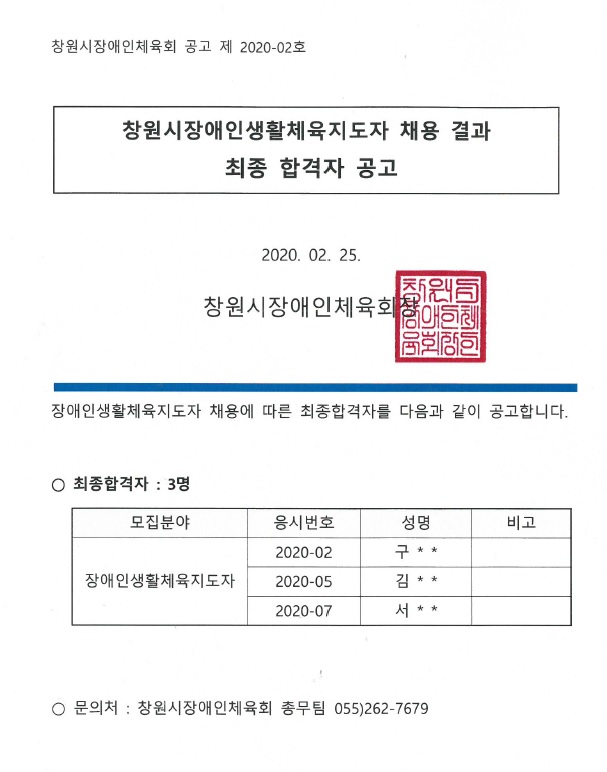 창원시장애인체육회 공고 제 2020-02호

창원시장애인생활체육지도자 채용 결과
최종 합격자 공고

2020. 02. 25.

창원시장애인체육회장

창원시장애인체육회장인

장애인생활체육지도자 채용에 따른 최종합격자를 다음과 같이 공고합니다.

○ 최종합격자 : 3명

| 모집분야 | 응시번호 | 성명 | 비고 |
|---|---|---|---|
| 장애인생활체육지도자 | 2020-02 | 구 * * | |
| | 2020-05 | 김 * * | |
| | 2020-07 | 서 * * | |

○ 문의처 : 창원시장애인체육회 총무팀 055)262-7679